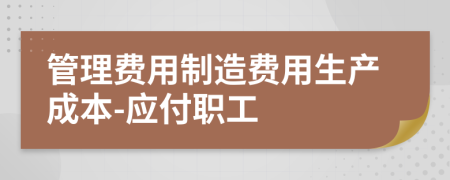 管理费用制造费用生产成本-应付职工